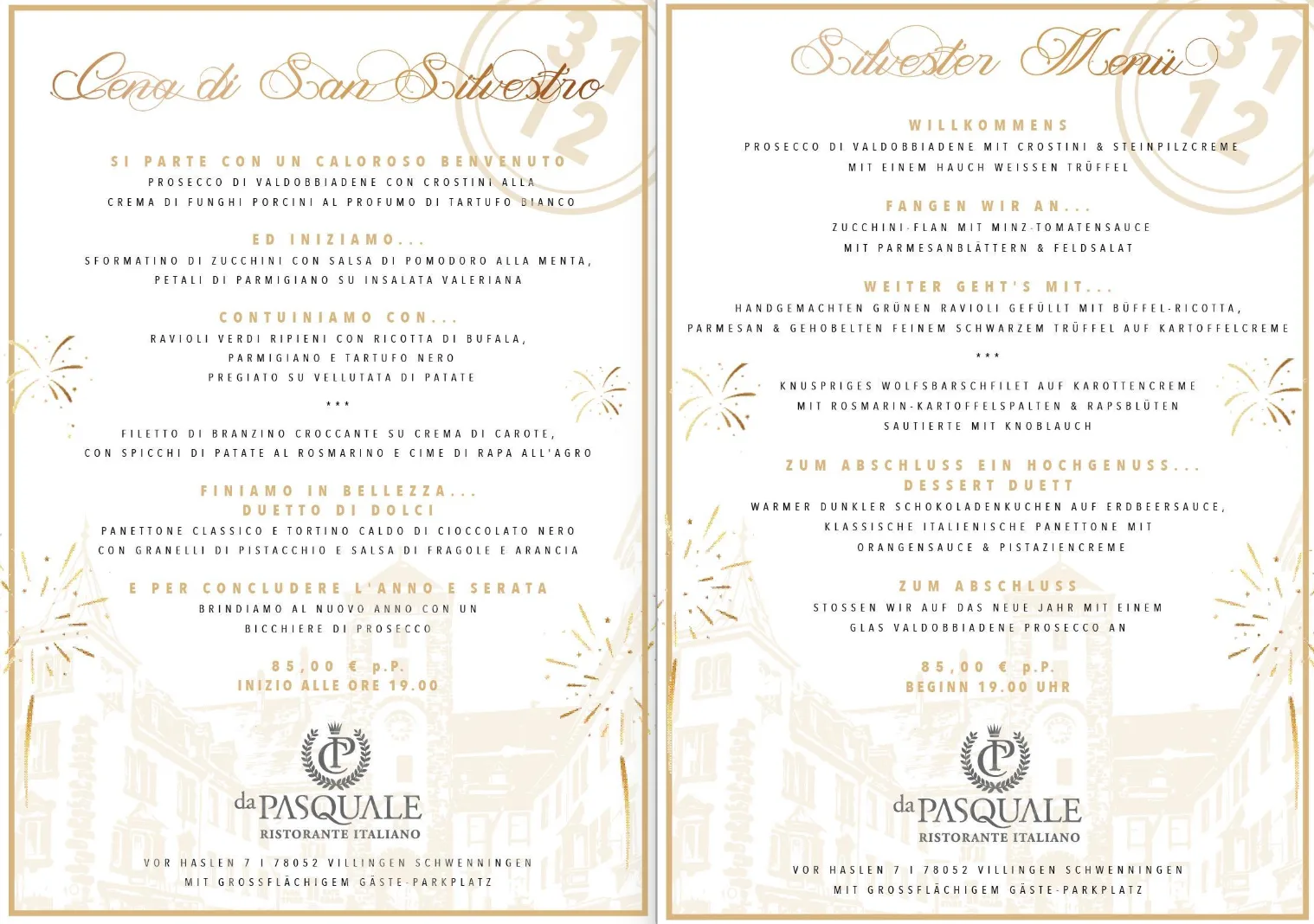 31
12

Cena di San Silvestro

SI PARTE CON UN CALOROSO BENVENUTO
PROSECCO DI VALDOBBIADENE CON CROSTINI ALLA CREMA DI FUNGHI PORCINI AL PROFUMO DI TARTUFO BIANCO

ED INIZIAMO...
SFORMATINO DI ZUCCHINI CON SALSA DI POMODORO ALLA MENTA, PETALI DI PARMIGIANO SU INSALATA VALERIANA

CONTUINIAMO CON...
RAVIOLI VERDI RIPIENI CON RICOTTA DI BUFALA, PARMIGIANO E TARTUFO NERO PREGIATO SU VELLUTATA DI PATATE

***

FILETTO DI BRANZINO CROCCANTE SU CREMA DI CAROTE, CON SPICCHI DI PATATE AL ROSMARINO E CIME DI RAPA ALL'AGRO

FINIAMO IN BELLEZZA...
DUETTO DI DOLCI
PANETTONE CLASSICO E TORTINO CALDO DI CIOCCOLATO NERO CON GRANELLI DI PISTACCHIO E SALSA DI FRAGOLE E ARANCIA

E PER CONCLUDERE L'ANNO E SERATA
BRINDIAMO AL NUOVO ANNO CON UN BICCHIERE DI PROSECCO

85,00 € p.P.
INIZIO ALLE ORE 19.00

CP
da PASQUALE
RISTORANTE ITALIANO

VOR HASLEN 7 I 78052 VILLINGEN SCHWENNINGEN
MIT GROSSFLÄCHIGEM GÄSTE-PARKPLATZ

31
12

Silvester Menü

WILLKOMMENS
PROSECCO DI VALDOBBIADENE MIT CROSTINI & STEINPILZCREME MIT EINEM HAUCH WEISSEN TRÜFFEL

FANGEN WIR AN...
ZUCCHINI-FLAN MIT MINZ-TOMATENSAUCE MIT PARMESANBLÄTTERN & FELDSALAT

WEITER GEHT'S MIT...
HANDGEMACHTEN GRÜNEN RAVIOLI GEFÜLLT MIT BÜFFEL-RICOTTA, PARMESAN & GEHOBELTEN FEINEM SCHWARZEM TRÜFFEL AUF KARTOFFELCREME

***

KNUSPRIGES WOLFSBARSCHFILET AUF KAROTTENCREME MIT ROSMARIN-KARTOFFELSPALTEN & RAPSBLÜTEN SAUTIERTE MIT KNOBLAUCH

ZUM ABSCHLUSS EIN HOCHGENUSS...
DESSERT DUETT
WARMER DUNKLER SCHOKOLADENKUCHEN AUF ERDBEERSAUCE, KLASSISCHE ITALIENISCHE PANETTONE MIT ORANGENSAUCE & PISTAZIENCREME

ZUM ABSCHLUSS
STOSSEN WIR AUF DAS NEUE JAHR MIT EINEM GLAS VALDOBBIADENE PROSECCO AN

85,00 € p.P.
BEGINN 19.00 UHR

CP
da PASQUALE
RISTORANTE ITALIANO

VOR HASLEN 7 I 78052 VILLINGEN SCHWENNINGEN
MIT GROSSFLÄCHIGEM GÄSTE-PARKPLATZ